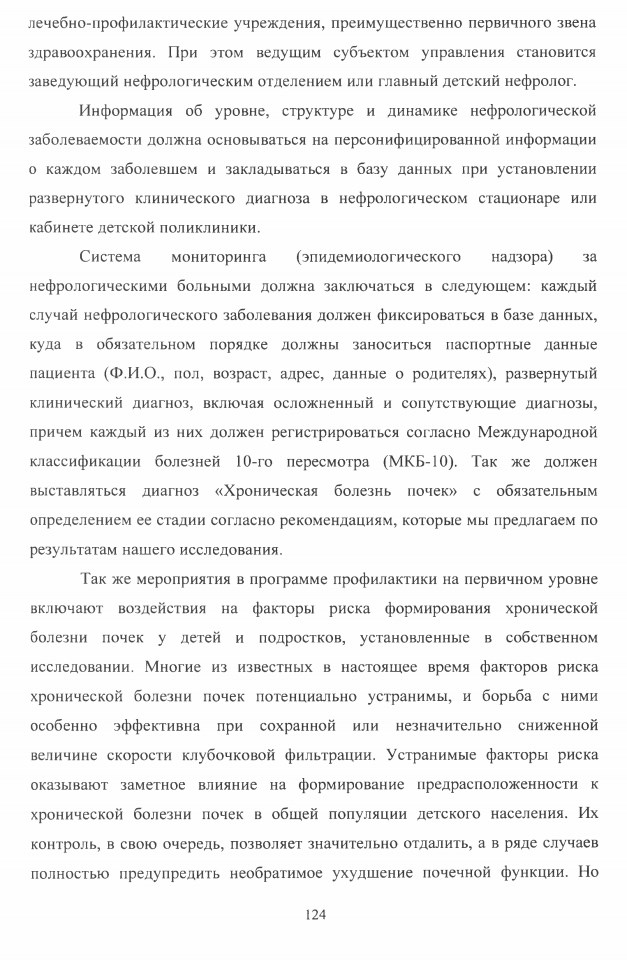 лечебно-профилактические учреждения, преимущественно первичного звена здравоохранения. При этом ведущим субъектом управления становится заведующий нефрологическим отделением или главный детский нефролог.

Информация об уровне, структуре и динамике нефрологической заболеваемости должна основываться на персонифицированной информации о каждом заболевшем и закладываться в базу данных при установлении развернутого клинического диагноза в нефрологическом стационаре или кабинете детской поликлиники.

Система мониторинга (эпидемиологического надзора) за нефрологическими больными должна заключаться в следующем: каждый случай нефрологического заболевания должен фиксироваться в базе данных, куда в обязательном порядке должны заноситься паспортные данные пациента (Ф.И.О., пол, возраст, адрес, данные о родителях), развернутый клинический диагноз, включая осложненный и сопутствующие диагнозы, причем каждый из них должен регистрироваться согласно Международной классификации болезней 10-го пересмотра (МКБ-10). Так же должен выставляться диагноз «Хроническая болезнь почек» с обязательным определением ее стадии согласно рекомендациям, которые мы предлагаем по результатам нашего исследования.

Так же мероприятия в программе профилактики на первичном уровне включают воздействия на факторы риска формирования хронической болезни почек у детей и подростков, установленные в собственном исследовании. Многие из известных в настоящее время факторов риска хронической болезни почек потенциально устранимы, и борьба с ними особенно эффективна при сохранной или незначительно сниженной величине скорости клубочковой фильтрации. Устранимые факторы риска оказывают заметное влияние на формирование предрасположенности к хронической болезни почек в общей популяции детского населения. Их контроль, в свою очередь, позволяет значительно отдалить, а в ряде случаев полностью предупредить необратимое ухудшение почечной функции. Но

124